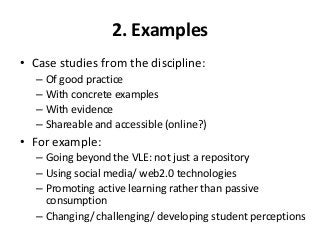 2. Examples

• Case studies from the discipline:
– Of good practice
– With concrete examples
– With evidence
– Shareable and accessible (online?)

• For example:
– Going beyond the VLE: not just a repository
– Using social media/ web2.0 technologies
– Promoting active learning rather than passive consumption
– Changing/ challenging/ developing student perceptions